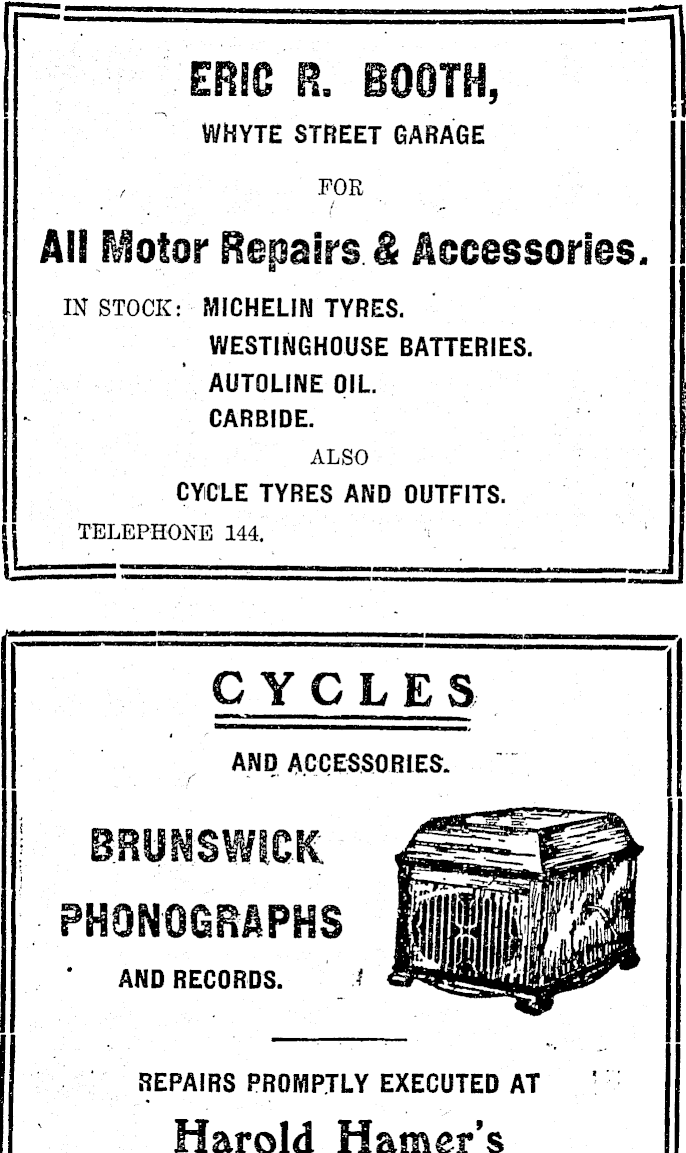 ERIC R. BOOTH,

WHYTE STREET GARAGE

FOR

All Motor Repairs & Accessories.

IN STOCK: MICHELIN TYRES.
WESTINGHOUSE BATTERIES.
AUTOLINE OIL.
CARBIDE.

ALSO

CYCLE TYRES AND OUTFITS.

TELEPHONE 144.

CYCLES

AND ACCESSORIES.

BRUNSWICK PHONOGRAPHS AND RECORDS.

REPAIRS PROMPTLY EXECUTED AT

Harold Hamer's